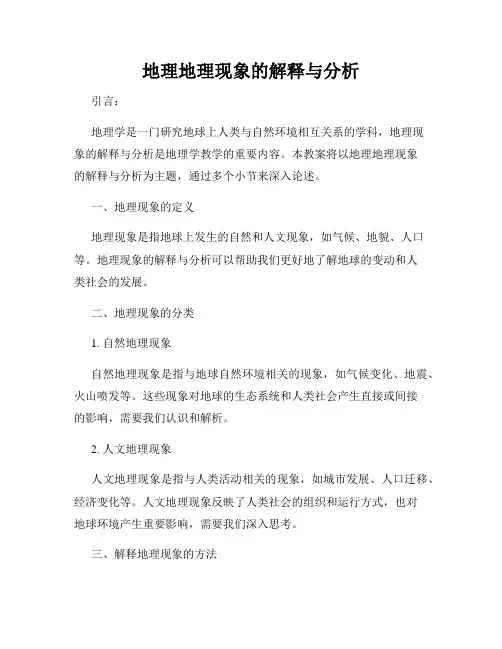 地理地理现象的解释与分析

引言：

地理学是一门研究地球上人类与自然环境相互关系的学科，地理现象的解释与分析是地理学教学的重要内容。本教案将以地理地理现象的解释与分析为主题，通过多个小节来深入论述。

一、地理现象的定义

地理现象是指地球上发生的自然和人文现象，如气候、地貌、人口等。地理现象的解释与分析可以帮助我们更好地了解地球的变动和人类社会的发展。

二、地理现象的分类

1. 自然地理现象

自然地理现象是指与地球自然环境相关的现象，如气候变化、地震、火山喷发等。这些现象对地球的生态系统和人类社会产生直接或间接的影响，需要我们认识和解析。

2. 人文地理现象

人文地理现象是指与人类活动相关的现象，如城市发展、人口迁移、经济变化等。人文地理现象反映了人类社会的组织和运行方式，也对地球环境产生重要影响，需要我们深入思考。

三、解释地理现象的方法